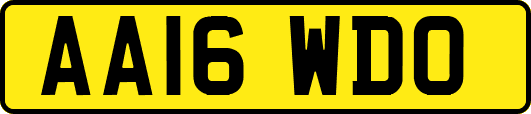 AA16 WDO